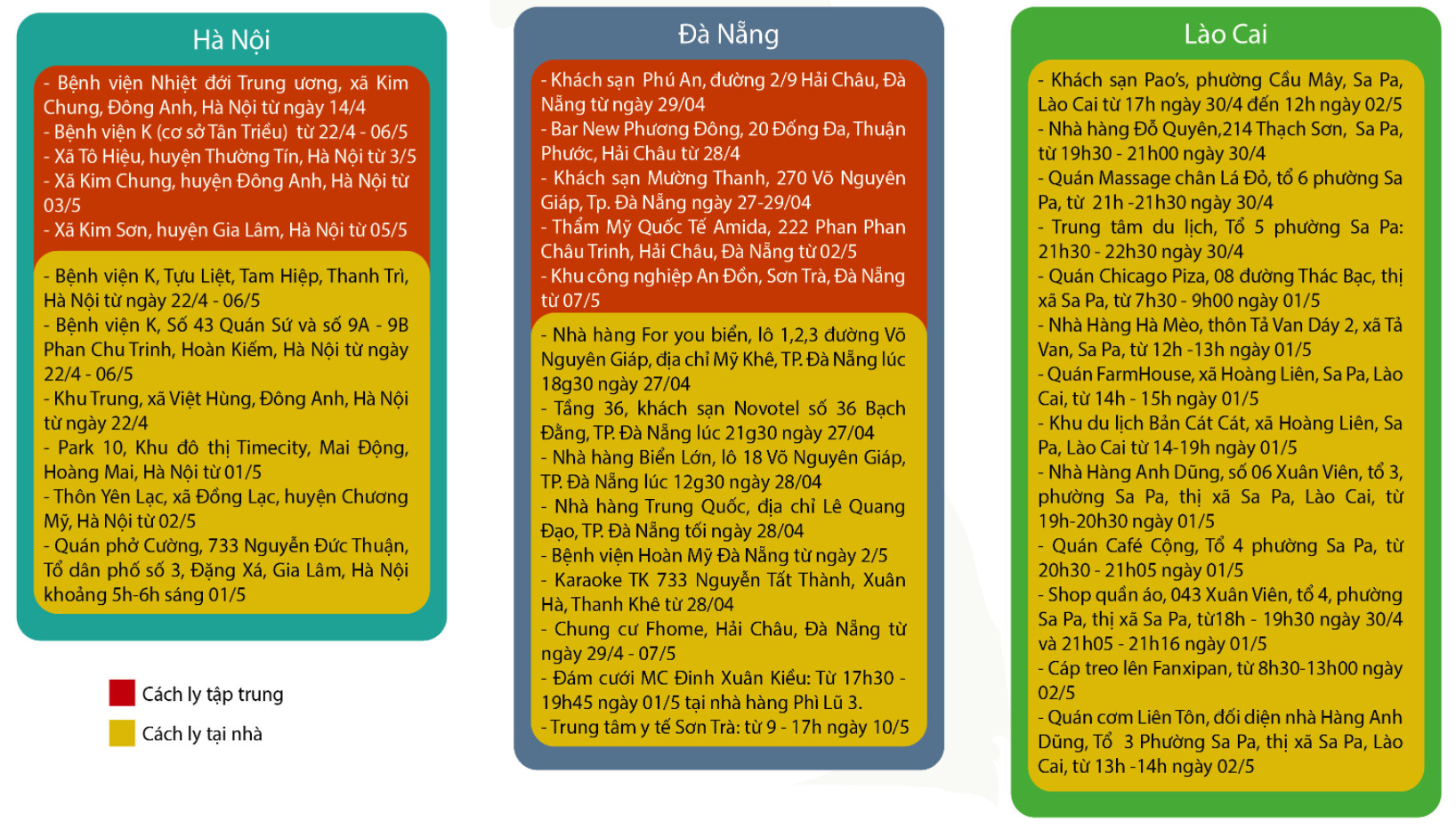 Hà Nội

- Bệnh viện Nhiệt đới Trung ương, xã Kim Chung, Đông Anh, Hà Nội từ ngày 14/4
- Bệnh viện K (cơ sở Tân Triều) từ 22/4 - 06/5
- Xã Tô Hiệu, huyện Thường Tín, Hà Nội từ 3/5
- Xã Kim Chung, huyện Đông Anh, Hà Nội từ 03/5
- Xã Kim Sơn, huyện Gia Lâm, Hà Nội từ 05/5

- Bệnh viện K, Tựu Liệt, Tam Hiệp, Thanh Trì, Hà Nội từ ngày 22/4 - 06/5
- Bệnh viện K, Số 43 Quán Sứ và số 9A - 9B Phan Chu Trinh, Hoàn Kiếm, Hà Nội từ ngày 22/4 - 06/5
- Khu Trung, xã Việt Hùng, Đông Anh, Hà Nội từ ngày 22/4
- Park 10, Khu đô thị Timecity, Mai Động, Hoàng Mai, Hà Nội từ 01/5
- Thôn Yên Lạc, xã Đồng Lạc, huyện Chương Mỹ, Hà Nội từ 02/5
- Quán phở Cường, 733 Nguyễn Đức Thuận, Tổ dân phố số 3, Đặng Xá, Gia Lâm, Hà Nội khoảng 5h-6h sáng 01/5

Cách ly tập trung
Cách ly tại nhà

Đà Nẵng

- Khách sạn Phú An, đường 2/9 Hải Châu, Đà Nẵng từ ngày 29/04
- Bar New Phương Đông, 20 Đống Đa, Thuận Phước, Hải Châu từ 28/4
- Khách sạn Mường Thanh, 270 Võ Nguyên Giáp, Tp. Đà Nẵng ngày 27-29/04
- Thẩm Mỹ Quốc Tế Amida, 222 Phan Phan Châu Trinh, Hải Châu, Đà Nẵng từ 02/5
- Khu công nghiệp An Đồn, Sơn Trà, Đà Nẵng từ 07/5

- Nhà hàng For you biển, lô 1,2,3 đường Võ Nguyên Giáp, địa chỉ Mỹ Khê, TP. Đà Nẵng lúc 18g30 ngày 27/04
- Tầng 36, khách sạn Novotel số 36 Bạch Đằng, TP. Đà Nẵng lúc 21g30 ngày 27/04
- Nhà hàng Biển Lớn, lô 18 Võ Nguyên Giáp, TP. Đà Nẵng lúc 12g30 ngày 28/04
- Nhà hàng Trung Quốc, địa chỉ Lê Quang Đạo, TP. Đà Nẵng tối ngày 28/04
- Bệnh viện Hoàn Mỹ Đà Nẵng từ ngày 2/5
- Karaoke TK 733 Nguyễn Tất Thành, Xuân Hà, Thanh Khê từ 28/04
- Chung cư Fhome, Hải Châu, Đà Nẵng từ ngày 29/4 - 07/5
- Đám cưới MC Đinh Xuân Kiều: Từ 17h30 - 19h45 ngày 01/5 tại nhà hàng Phì Lũ 3.
- Trung tâm y tế Sơn Trà: từ 9 - 17h ngày 10/5

Lào Cai

- Khách sạn Pao's, phường Cầu Mây, Sa Pa, Lào Cai từ 17h ngày 30/4 đến 12h ngày 02/5
- Nhà hàng Đỗ Quyên,214 Thạch Sơn, Sa Pa, từ 19h30 - 21h00 ngày 30/4
- Quán Massage chân Lá Đỏ, tổ 6 phường Sa Pa, từ 21h -21h30 ngày 30/4
- Trung tâm du lịch, Tổ 5 phường Sa Pa: 21h30 - 22h30 ngày 30/4
- Quán Chicago Piza, 08 đường Thác Bạc, thị xã Sa Pa, từ 7h30 - 9h00 ngày 01/5
- Nhà Hàng Hà Mèo, thôn Tả Van Dáy 2, xã Tả Van, Sa Pa, từ 12h -13h ngày 01/5
- Quán FarmHouse, xã Hoàng Liên, Sa Pa, Lào Cai, từ 14h - 15h ngày 01/5
- Khu du lịch Bản Cát Cát, xã Hoàng Liên, Sa Pa, Lào Cai từ 14-19h ngày 01/5
- Nhà Hàng Anh Dũng, số 06 Xuân Viên, tổ 3, phường Sa Pa, thị xã Sa Pa, Lào Cai, từ 19h-20h30 ngày 01/5
- Quán Café Cộng, Tổ 4 phường Sa Pa, từ 20h30 - 21h05 ngày 01/5
- Shop quần áo, 043 Xuân Viên, tổ 4, phường Sa Pa, thị xã Sa Pa, từ18h - 19h30 ngày 30/4 và 21h05 - 21h16 ngày 01/5
- Cáp treo lên Fanxipan, từ 8h30-13h00 ngày 02/5
- Quán cơm Liên Tôn, đối diện nhà Hàng Anh Dũng, Tổ 3 Phường Sa Pa, thị xã Sa Pa, Lào Cai, từ 13h -14h ngày 02/5